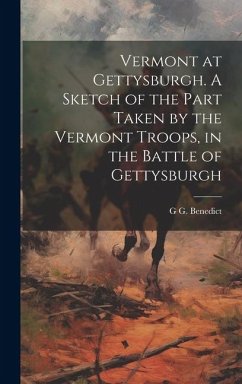 Vermont at Gettysburgh. A Sketch of the Part Taken by the Vermont Troops, in the Battle of Gettysburgh

G G. Benedict